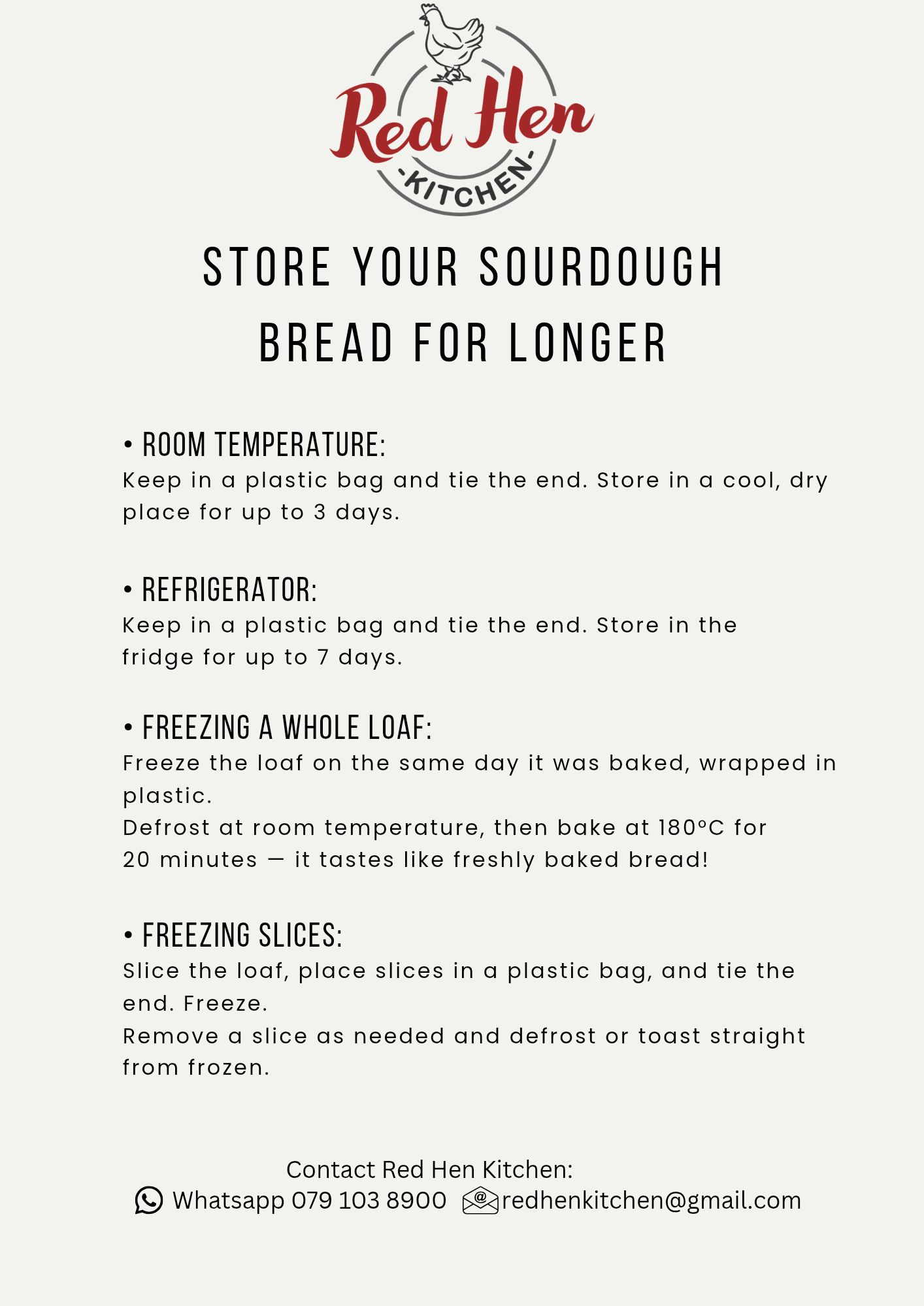 Red Hen
-KITCHEN-

STORE YOUR SOURDOUGH BREAD FOR LONGER

• ROOM TEMPERATURE:
Keep in a plastic bag and tie the end. Store in a cool, dry place for up to 3 days.

• REFRIGERATOR:
Keep in a plastic bag and tie the end. Store in the fridge for up to 7 days.

• FREEZING A WHOLE LOAF:
Freeze the loaf on the same day it was baked, wrapped in plastic.
Defrost at room temperature, then bake at 180°C for 20 minutes — it tastes like freshly baked bread!

• FREEZING SLICES:
Slice the loaf, place slices in a plastic bag, and tie the end. Freeze.
Remove a slice as needed and defrost or toast straight from frozen.

Contact Red Hen Kitchen:
Whatsapp 079 103 8900 redhenkitchen@gmail.com